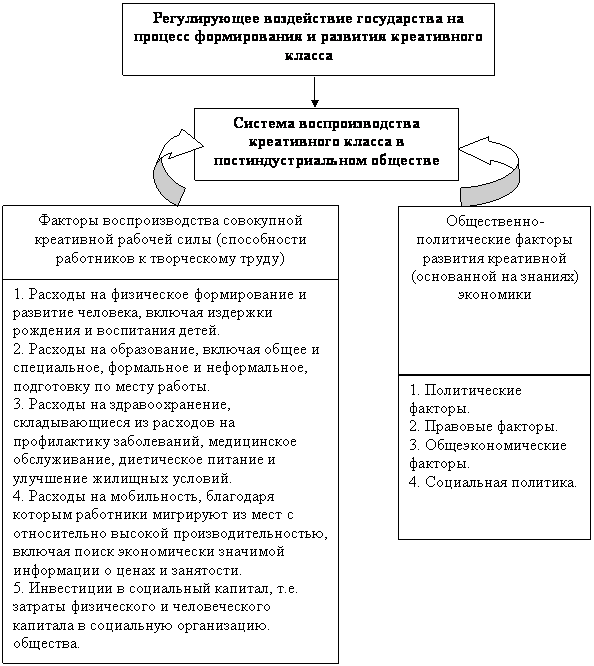 Регулирующее воздействие государства на процесс формирования и развития креативного класса

Система воспроизводства креативного класса в постиндустриальном обществе

Факторы воспроизводства совокупной креативной рабочей силы (способности работников к творческому труду)

1. Расходы на физическое формирование и развитие человека, включая издержки рождения и воспитания детей.
2. Расходы на образование, включая общее и специальное, формальное и неформальное, подготовку по месту работы.
3. Расходы на здравоохранение, складывающиеся из расходов на профилактику заболеваний, медицинское обслуживание, диетическое питание и улучшение жилищных условий.
4. Расходы на мобильность, благодаря которым работники мигрируют из мест с относительно высокой производительностью, включая поиск экономически значимой информации о ценах и занятости.
5. Инвестиции в социальный капитал, т.е. затраты физического и человеческого капитала в социальную организацию. общества.

Общественно-политические факторы развития креативной (основанной на знаниях) экономики

1. Политические факторы.
2. Правовые факторы.
3. Общеэкономические факторы.
4. Социальная политика.